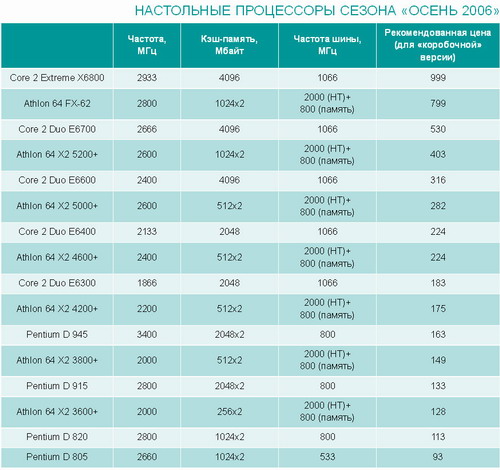 НАСТОЛЬНЫЕ ПРОЦЕССОРЫ СЕЗОНА «ОСЕНЬ 2006»

| | Частота, МГц | Кэш-память, Мбайт | Частота шины, МГц | Рекомендованная цена (для «коробочной» версии) |
|---|---|---|---|---|
| Core 2 Extreme X6800 | 2933 | 4096 | 1066 | 999 |
| Athlon 64 FX-62 | 2800 | 1024x2 | 2000 (HT)+ 800 (память) | 799 |
| Core 2 Duo E6700 | 2666 | 4096 | 1066 | 530 |
| Athlon 64 X2 5200+ | 2600 | 1024x2 | 2000 (HT)+ 800 (память) | 403 |
| Core 2 Duo E6600 | 2400 | 4096 | 1066 | 316 |
| Athlon 64 X2 5000+ | 2600 | 512x2 | 2000 (HT)+ 800 (память) | 282 |
| Core 2 Duo E6400 | 2133 | 2048 | 1066 | 224 |
| Athlon 64 X2 4600+ | 2400 | 512x2 | 2000 (HT)+ 800 (память) | 224 |
| Core 2 Duo E6300 | 1866 | 2048 | 1066 | 183 |
| Athlon 64 X2 4200+ | 2200 | 512x2 | 2000 (HT)+ 800 (память) | 175 |
| Pentium D 945 | 3400 | 2048x2 | 800 | 163 |
| Athlon 64 X2 3800+ | 2000 | 512x2 | 2000 (HT)+ 800 (память) | 149 |
| Pentium D 915 | 2800 | 2048x2 | 800 | 133 |
| Athlon 64 X2 3600+ | 2000 | 256x2 | 2000 (HT)+ 800 (память) | 128 |
| Pentium D 820 | 2800 | 1024x2 | 800 | 113 |
| Pentium D 805 | 2660 | 1024x2 | 533 | 93 |